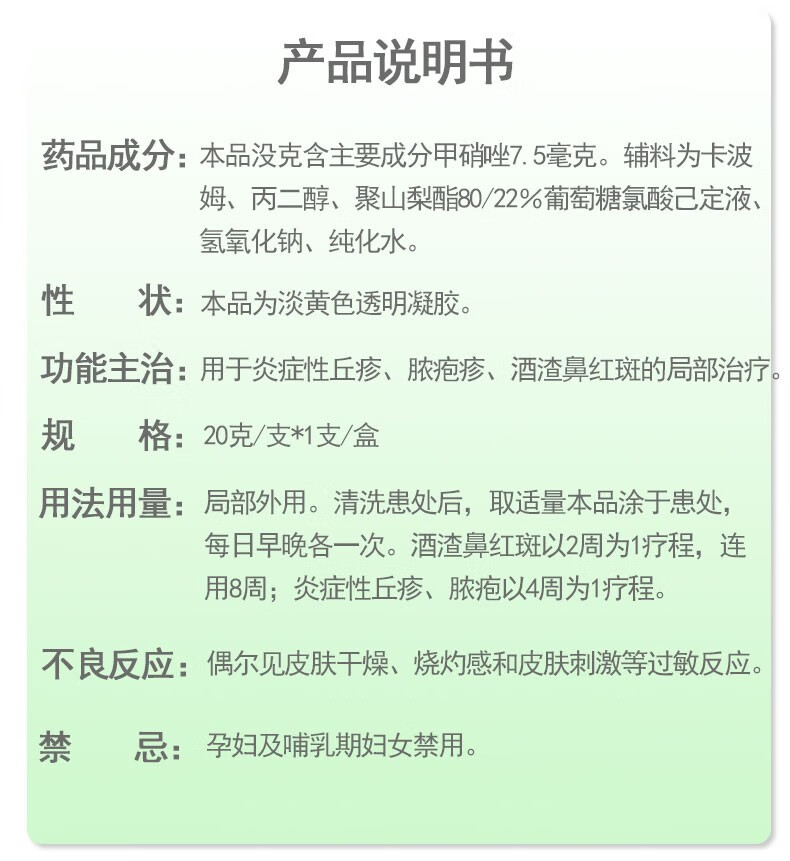 产品说明书

药品成分：本品没克含主要成分甲硝唑7.5毫克。辅料为卡波姆、丙二醇、聚山梨酯80/22%葡萄糖氯酸己定液、氢氧化钠、纯化水。

性　　状：本品为淡黄色透明凝胶。

功能主治：用于炎症性丘疹、脓疱疹、酒渣鼻红斑的局部治疗。

规　　格：20克/支*1支/盒

用法用量：局部外用。清洗患处后，取适量本品涂于患处，每日早晚各一次。酒渣鼻红斑以2周为1疗程，连用8周；炎症性丘疹、脓疱以4周为1疗程。

不良反应：偶尔见皮肤干燥、烧灼感和皮肤刺激等过敏反应。

禁　　忌：孕妇及哺乳期妇女禁用。